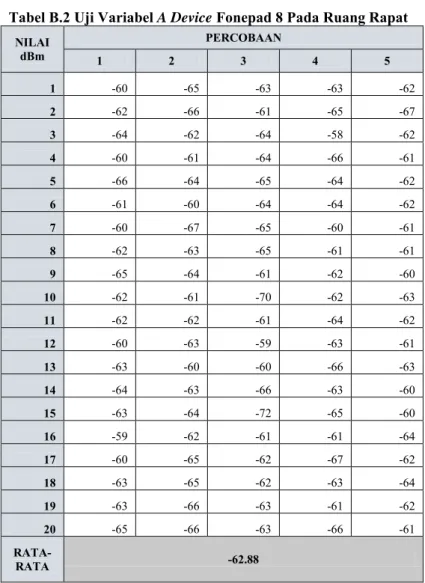 Tabel B.2 Uji Variabel A Device Fonepad 8 Pada Ruang Rapat

| NILAI dBm | PERCOBAAN | | | | |
|---|---|---|---|---|---|
| | 1 | 2 | 3 | 4 | 5 |
| 1 | -60 | -65 | -63 | -63 | -62 |
| 2 | -62 | -66 | -61 | -65 | -67 |
| 3 | -64 | -62 | -64 | -58 | -62 |
| 4 | -60 | -61 | -64 | -66 | -61 |
| 5 | -66 | -64 | -65 | -64 | -62 |
| 6 | -61 | -60 | -64 | -64 | -62 |
| 7 | -60 | -67 | -65 | -60 | -61 |
| 8 | -62 | -63 | -65 | -61 | -61 |
| 9 | -65 | -64 | -61 | -62 | -60 |
| 10 | -62 | -61 | -70 | -62 | -63 |
| 11 | -62 | -62 | -61 | -64 | -62 |
| 12 | -60 | -63 | -59 | -63 | -61 |
| 13 | -63 | -60 | -60 | -66 | -63 |
| 14 | -64 | -63 | -66 | -63 | -60 |
| 15 | -63 | -64 | -72 | -65 | -60 |
| 16 | -59 | -62 | -61 | -61 | -64 |
| 17 | -60 | -65 | -62 | -67 | -62 |
| 18 | -63 | -65 | -62 | -63 | -64 |
| 19 | -63 | -66 | -63 | -61 | -62 |
| 20 | -65 | -66 | -63 | -66 | -61 |
| RATA-RATA | -62.88 | | | | |